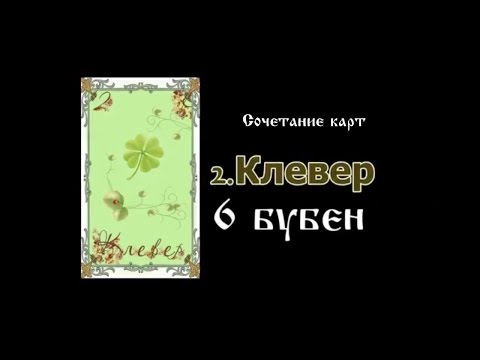 2

Клевер

Сочетание карт

2.Клевер

6 БУБЕН